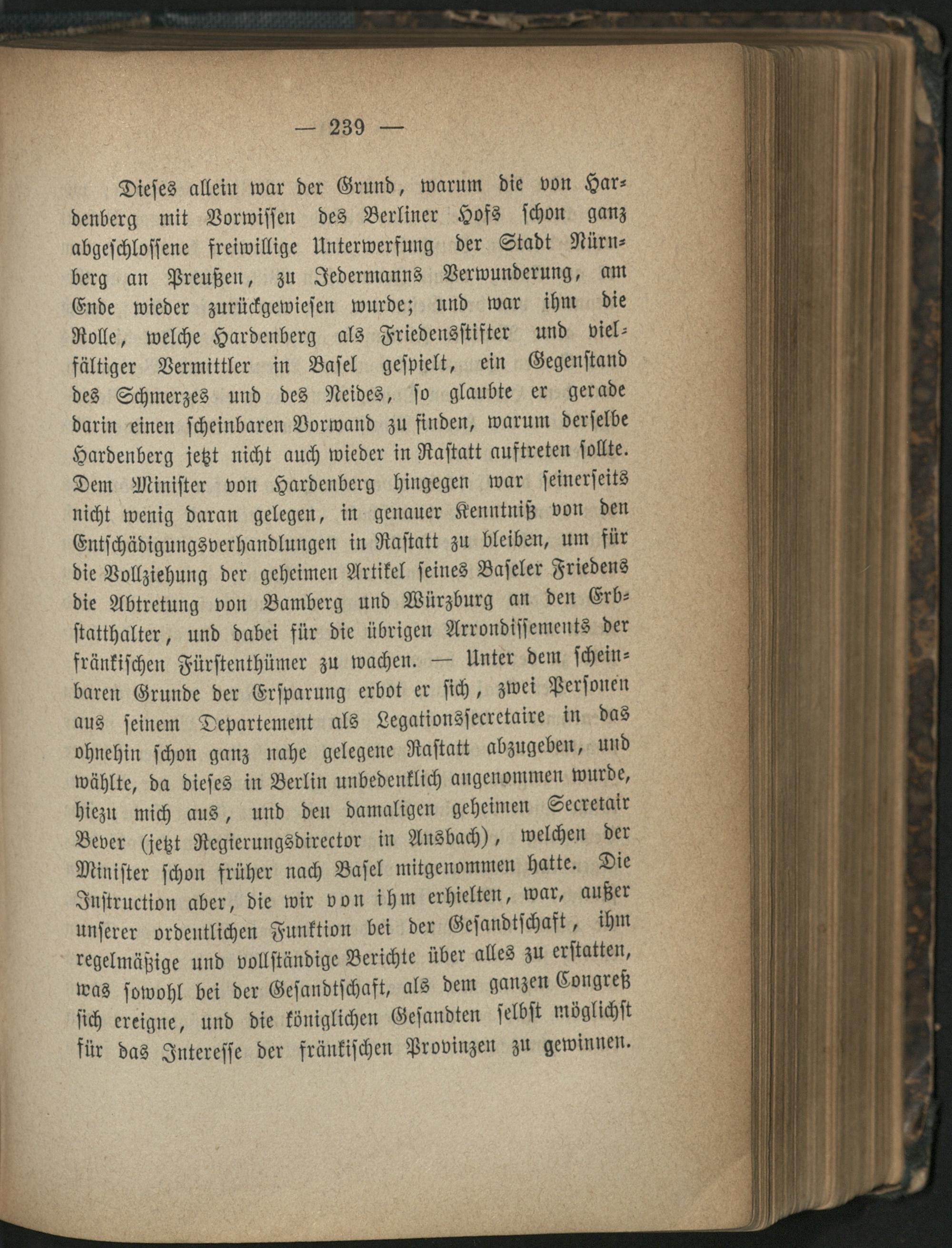 — 239 —

Dieses allein war der Grund, warum die von Hardenberg mit Vorwissen des Berliner Hofs schon ganz abgeschlossene freiwillige Unterwerfung der Stadt Nürnberg an Preußen, zu Jedermanns Verwunderung, am Ende wieder zurückgewiesen wurde; und war ihm die Rolle, welche Hardenberg als Friedensstifter und vielfältiger Vermittler in Basel gespielt, ein Gegenstand des Schmerzes und des Neides, so glaubte er gerade darin einen scheinbaren Vorwand zu finden, warum derselbe Hardenberg jetzt nicht auch wieder in Rastatt auftreten sollte. Dem Minister von Hardenberg hingegen war seinerseits nicht wenig daran gelegen, in genauer Kenntniß von den Entschädigungsverhandlungen in Rastatt zu bleiben, um für die Vollziehung der geheimen Artikel seines Baseler Friedens die Abtretung von Bamberg und Würzburg an den Erbstatthalter, und dabei für die übrigen Arrondissements der fränkischen Fürstenthümer zu wachen. — Unter dem scheinbaren Grunde der Ersparung erbot er sich, zwei Personen aus seinem Departement als Legationssecretaire in das ohnehin schon ganz nahe gelegene Rastatt abzugeben, und wählte, da dieses in Berlin unbedenklich angenommen wurde, hiezu mich aus, und den damaligen geheimen Secretair Bever (jetzt Regierungsdirector in Ansbach), welchen der Minister schon früher nach Basel mitgenommen hatte. Die Instruction aber, die wir von ihm erhielten, war, außer unserer ordentlichen Funktion bei der Gesandtschaft, ihm regelmäßige und vollständige Berichte über alles zu erstatten, was sowohl bei der Gesandtschaft, als dem ganzen Congreß sich ereigne, und die königlichen Gesandten selbst möglichst für das Interesse der fränkischen Provinzen zu gewinnen.